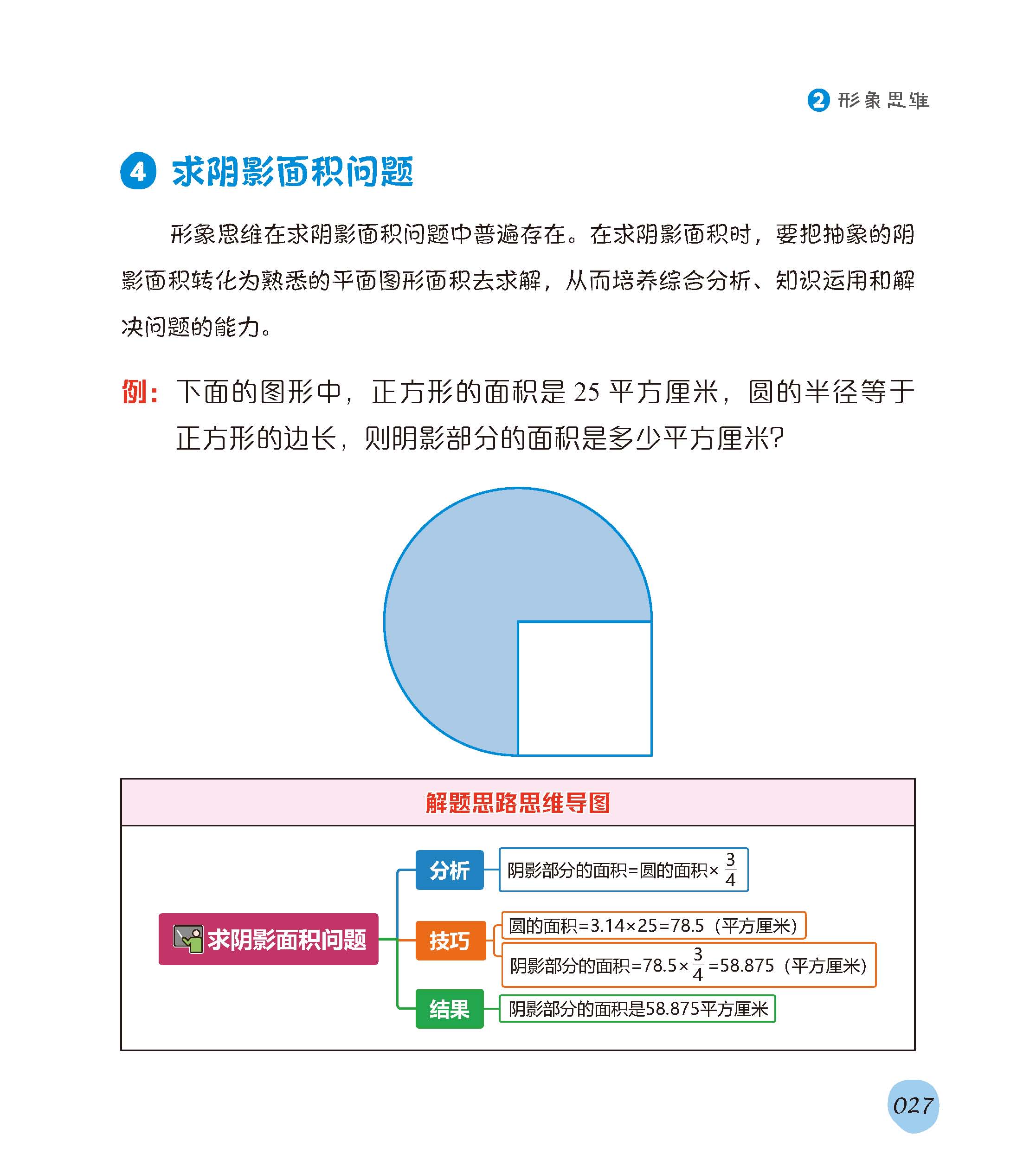 2 形象思维

4 求阴影面积问题

形象思维在求阴影面积问题中普遍存在。在求阴影面积时，要把抽象的阴影面积转化为熟悉的平面图形面积去求解，从而培养综合分析、知识运用和解决问题的能力。

例：下面的图形中，正方形的面积是 25 平方厘米，圆的半径等于正方形的边长，则阴影部分的面积是多少平方厘米?

解题思路思维导图

求阴影面积问题

分析　阴影部分的面积=圆的面积×$\frac{3}{4}$

技巧　圆的面积=3.14×25=78.5（平方厘米）
阴影部分的面积=78.5×$\frac{3}{4}$=58.875（平方厘米）

结果　阴影部分的面积是58.875平方厘米

027